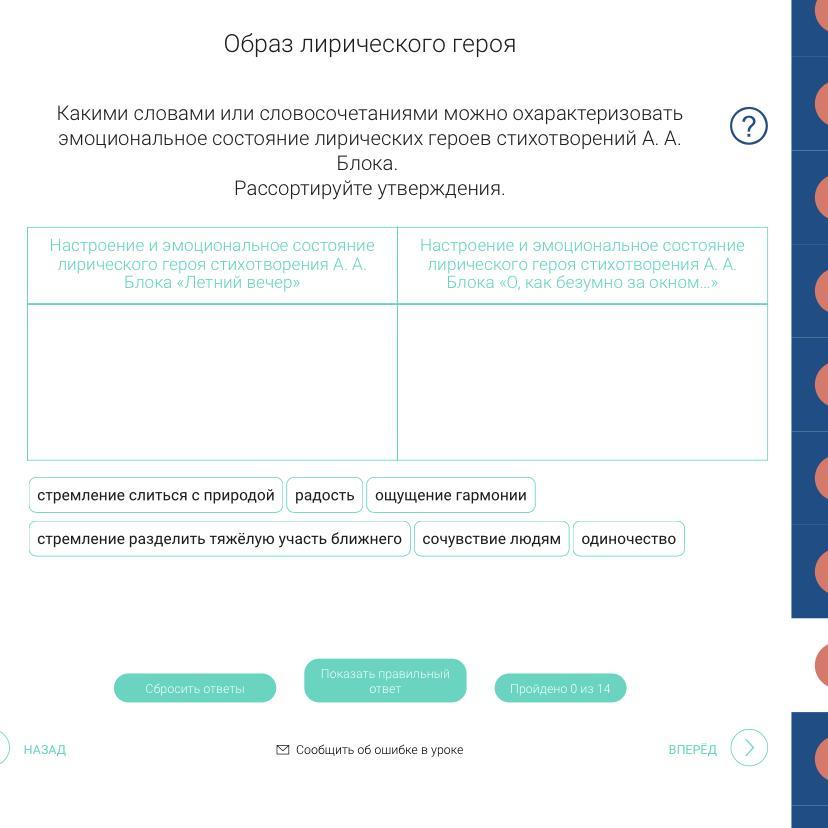 Образ лирического героя

Какими словами или словосочетаниями можно охарактеризовать эмоциональное состояние лирических героев стихотворений А. А. Блока.
Рассортируйте утверждения.

?

| Настроение и эмоциональное состояние лирического героя стихотворения А. А. Блока «Летний вечер» | Настроение и эмоциональное состояние лирического героя стихотворения А. А. Блока «О, как безумно за окном...» |
|---|---|
| | |

стремление слиться с природой
радость
ощущение гармонии
стремление разделить тяжёлую участь ближнего
сочувствие людям
одиночество

Сбросить ответы
Показать правильный ответ
Пройдено 0 из 14

НАЗАД
Сообщить об ошибке в уроке
ВПЕРЁД